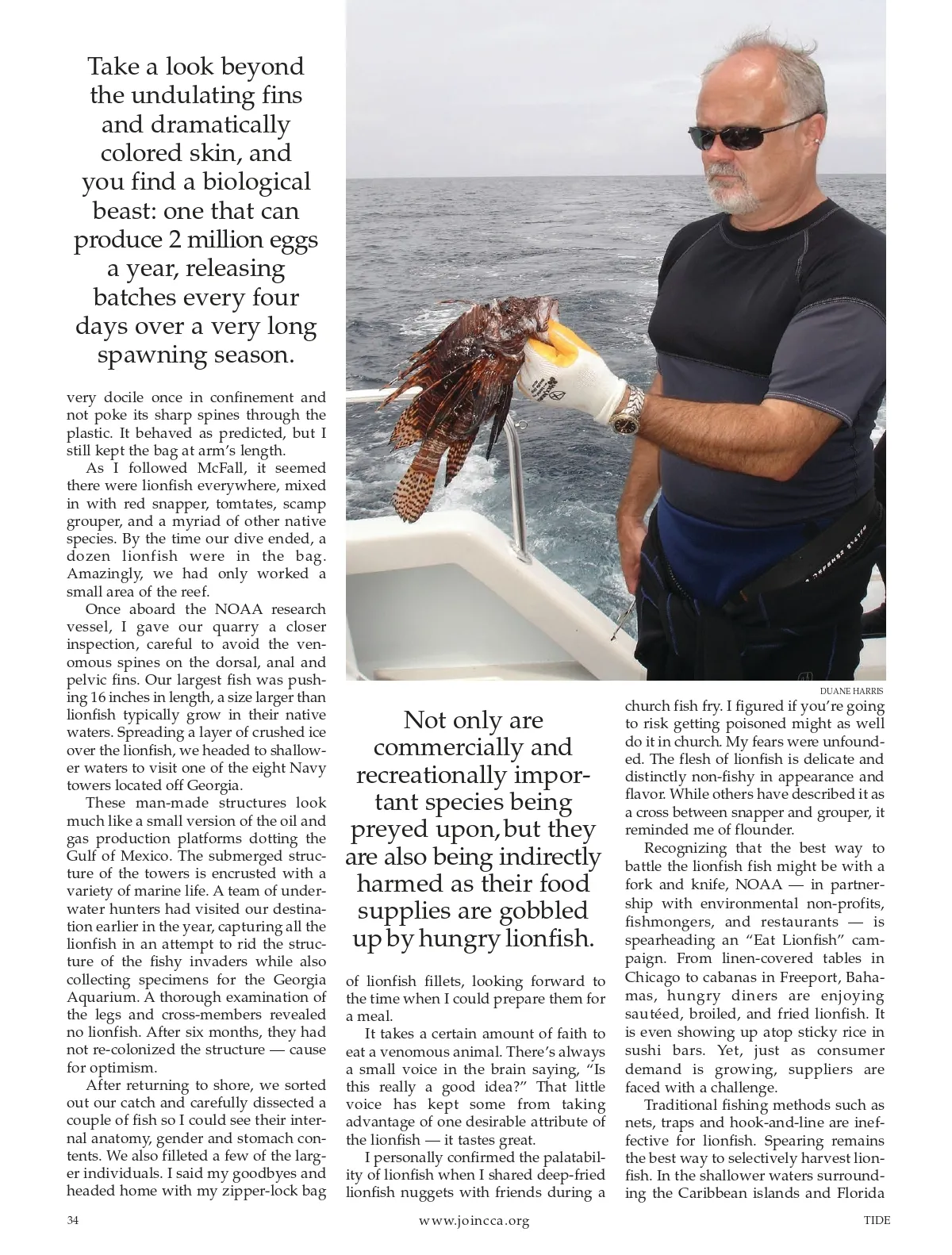 Take a look beyond the undulating fins and dramatically colored skin, and you find a biological beast: one that can produce 2 million eggs a year, releasing batches every four days over a very long spawning season.

very docile once in confinement and not poke its sharp spines through the plastic. It behaved as predicted, but I still kept the bag at arm's length.

As I followed McFall, it seemed there were lionfish everywhere, mixed in with red snapper, tomtates, scamp grouper, and a myriad of other native species. By the time our dive ended, a dozen lionfish were in the bag. Amazingly, we had only worked a small area of the reef.

Once aboard the NOAA research vessel, I gave our quarry a closer inspection, careful to avoid the venomous spines on the dorsal, anal and pelvic fins. Our largest fish was pushing 16 inches in length, a size larger than lionfish typically grow in their native waters. Spreading a layer of crushed ice over the lionfish, we headed to shallower waters to visit one of the eight Navy towers located off Georgia.

These man-made structures look much like a small version of the oil and gas production platforms dotting the Gulf of Mexico. The submerged structure of the towers is encrusted with a variety of marine life. A team of underwater hunters had visited our destination earlier in the year, capturing all the lionfish in an attempt to rid the structure of the fishy invaders while also collecting specimens for the Georgia Aquarium. A thorough examination of the legs and cross-members revealed no lionfish. After six months, they had not re-colonized the structure — cause for optimism.

After returning to shore, we sorted out our catch and carefully dissected a couple of fish so I could see their internal anatomy, gender and stomach contents. We also filleted a few of the larger individuals. I said my goodbyes and headed home with my zipper-lock bag

DUANE HARRIS

Not only are commercially and recreationally important species being preyed upon, but they are also being indirectly harmed as their food supplies are gobbled up by hungry lionfish.

of lionfish fillets, looking forward to the time when I could prepare them for a meal.

It takes a certain amount of faith to eat a venomous animal. There's always a small voice in the brain saying, "Is this really a good idea?" That little voice has kept some from taking advantage of one desirable attribute of the lionfish — it tastes great.

I personally confirmed the palatability of lionfish when I shared deep-fried lionfish nuggets with friends during a church fish fry. I figured if you're going to risk getting poisoned might as well do it in church. My fears were unfounded. The flesh of lionfish is delicate and distinctly non-fishy in appearance and flavor. While others have described it as a cross between snapper and grouper, it reminded me of flounder.

Recognizing that the best way to battle the lionfish fish might be with a fork and knife, NOAA — in partnership with environmental non-profits, fishmongers, and restaurants — is spearheading an "Eat Lionfish" campaign. From linen-covered tables in Chicago to cabanas in Freeport, Bahamas, hungry diners are enjoying sautéed, broiled, and fried lionfish. It is even showing up atop sticky rice in sushi bars. Yet, just as consumer demand is growing, suppliers are faced with a challenge.

Traditional fishing methods such as nets, traps and hook-and-line are ineffective for lionfish. Spearing remains the best way to selectively harvest lionfish. In the shallower waters surrounding the Caribbean islands and Florida

34 www.joincca.org TIDE